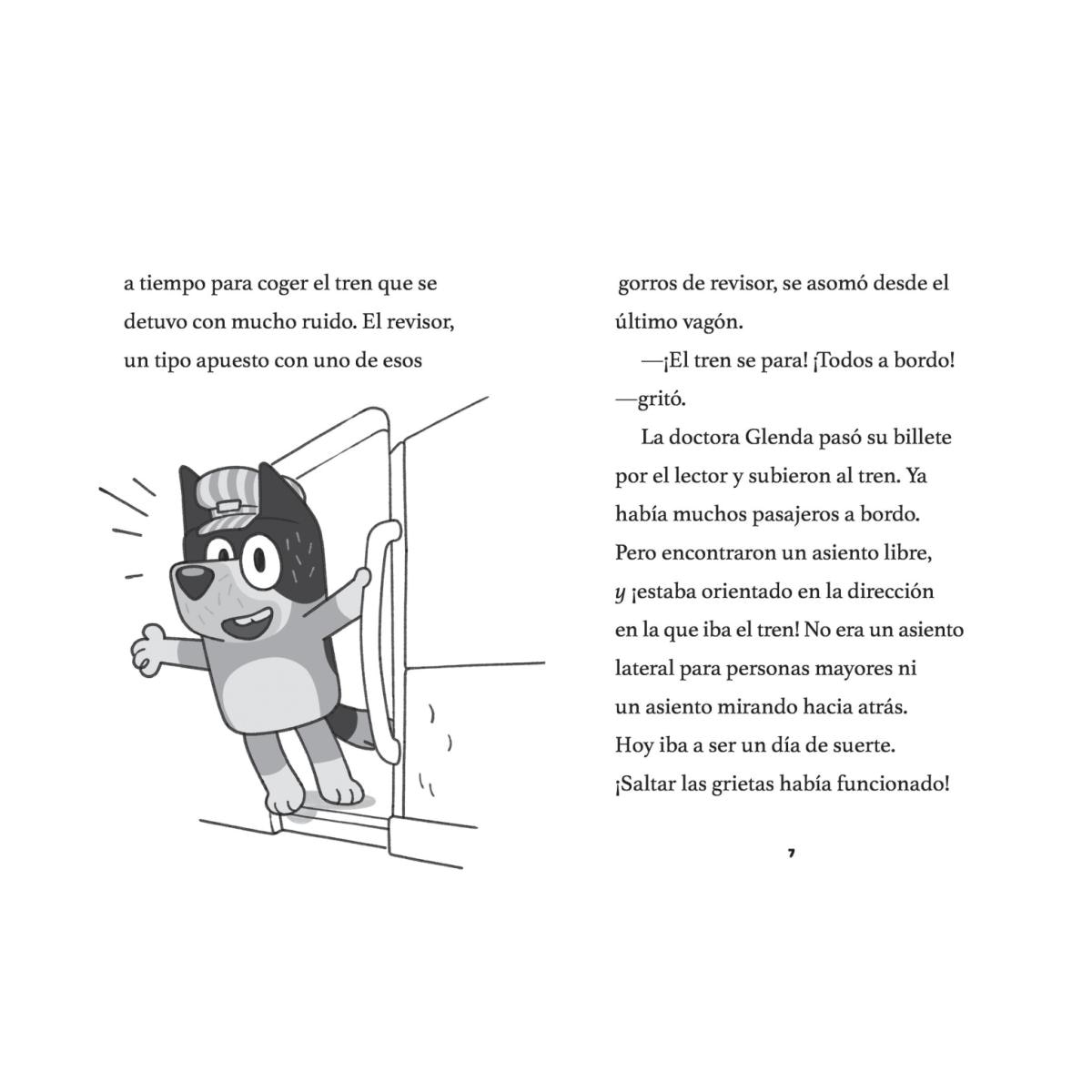 a tiempo para coger el tren que se detuvo con mucho ruido. El revisor, un tipo apuesto con uno de esos

gorros de revisor, se asomó desde el último vagón.

—¡El tren se para! ¡Todos a bordo! —gritó.

La doctora Glenda pasó su billete por el lector y subieron al tren. Ya había muchos pasajeros a bordo. Pero encontraron un asiento libre, y ¡estaba orientado en la dirección en la que iba el tren! No era un asiento lateral para personas mayores ni un asiento mirando hacia atrás. Hoy iba a ser un día de suerte. ¡Saltar las grietas había funcionado!

7